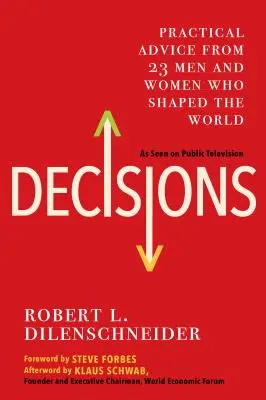 PRACTICAL ADVICE FROM 23 MEN AND WOMEN WHO SHAPED THE WORLD

As Seen on Public Television

DECISIONS

ROBERT L. DILENSCHNEIDER

Foreword by STEVE FORBES
Afterword by KLAUS SCHWAB, Founder and Executive Chairman, World Economic Forum